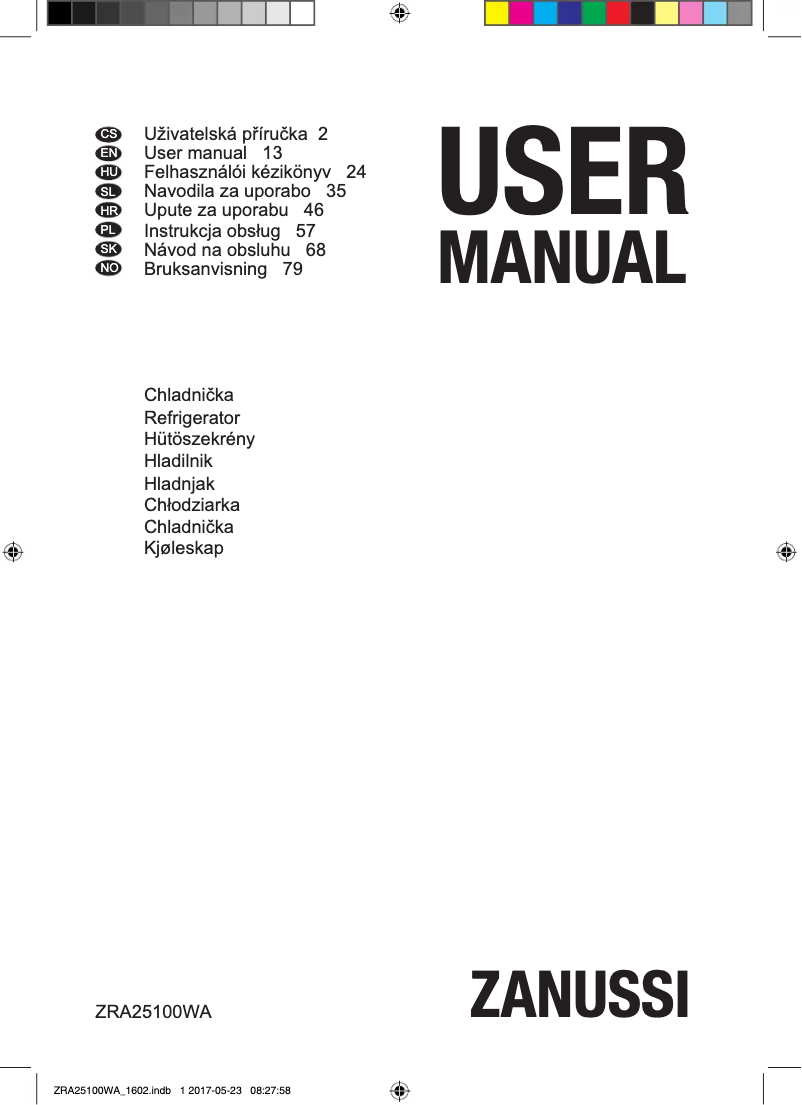 CS Uživatelská příručka 2
EN User manual 13
HU Felhasználói kézikönyv 24
SL Navodila za uporabo 35
HR Upute za uporabu 46
PL Instrukcja obsług 57
SK Návod na obsluhu 68
NO Bruksanvisning 79

USER
MANUAL

Chladnička
Refrigerator
Hütöszekrény
Hladilnik
Hladnjak
Chłodziarka
Chladnička
Kjøleskap

ZRA25100WA

ZANUSSI

ZRA25100WA_1602.indb 1 2017-05-23 08:27:58